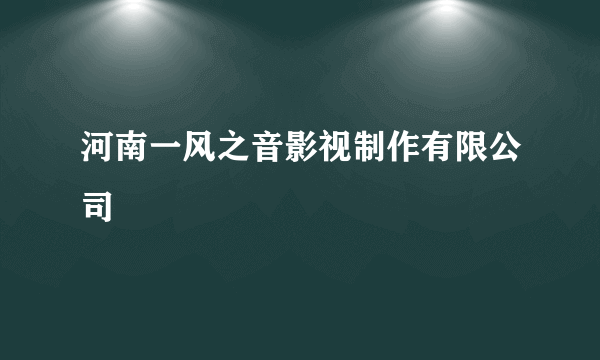 河南一风之音影视制作有限公司